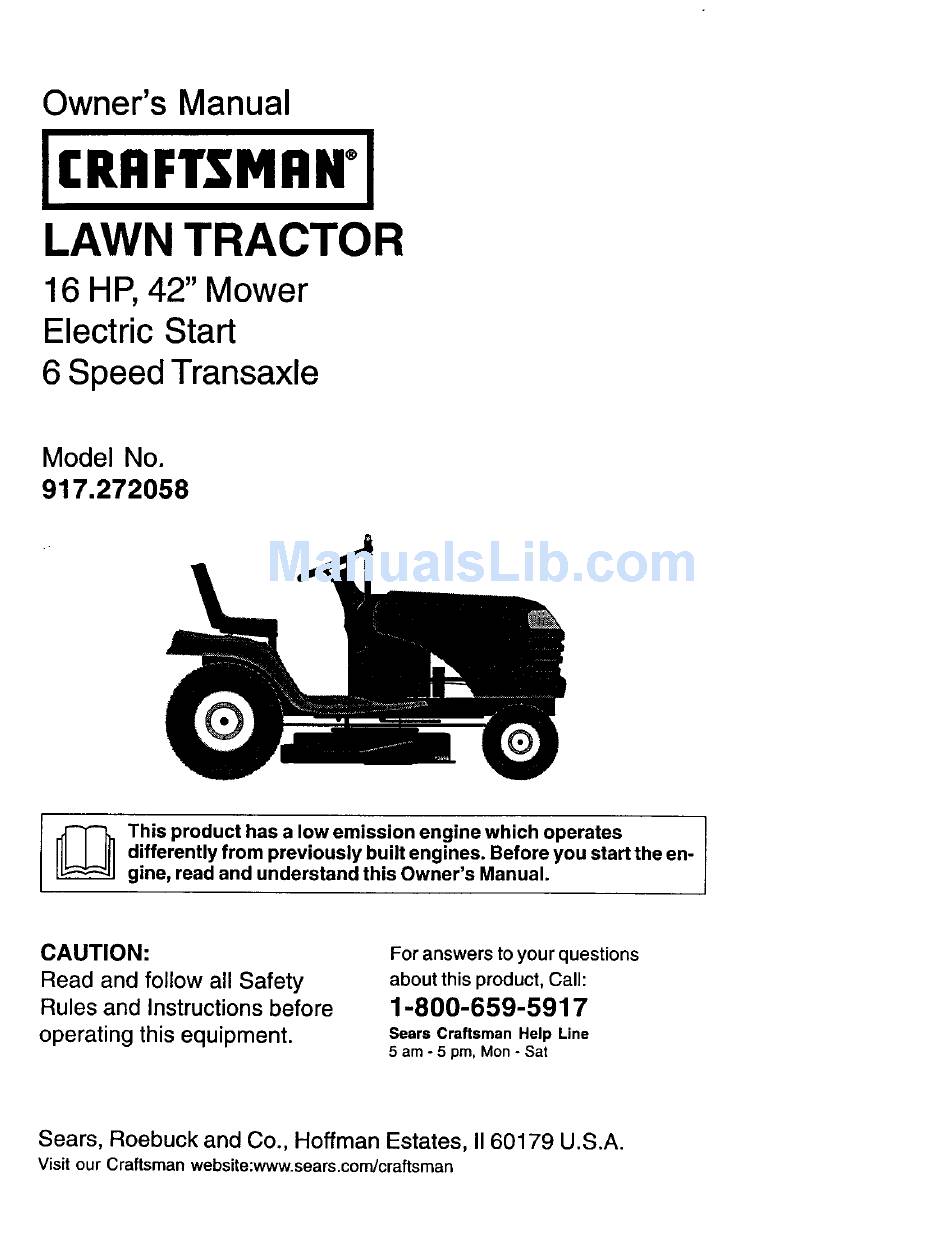 Owner's Manual

CRAFTSMAN®

LAWN TRACTOR

16 HP, 42" Mower
Electric Start
6 Speed Transaxle

Model No.
917.272058

ManualsLib.com

This product has a low emission engine which operates differently from previously built engines. Before you start the engine, read and understand this Owner's Manual.

CAUTION:
Read and follow all Safety Rules and Instructions before operating this equipment.

For answers to your questions about this product, Call:
1-800-659-5917
Sears Craftsman Help Line
5 am - 5 pm, Mon - Sat

Sears, Roebuck and Co., Hoffman Estates, Il 60179 U.S.A.
Visit our Craftsman website:www.sears.com/craftsman